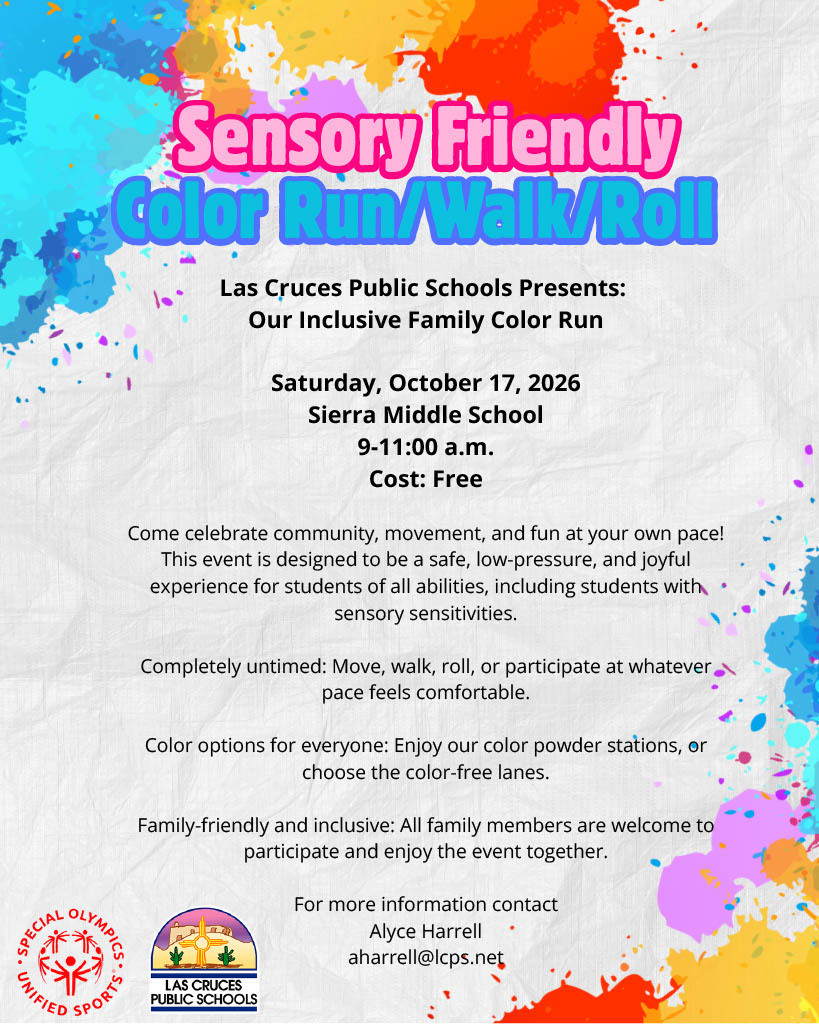 Sensory Friendly
Color Run/Walk/Roll

Las Cruces Public Schools Presents:
Our Inclusive Family Color Run

Saturday, October 17, 2026
Sierra Middle School
9-11:00 a.m.
Cost: Free

Come celebrate community, movement, and fun at your own pace! This event is designed to be a safe, low-pressure, and joyful experience for students of all abilities, including students with sensory sensitivities.

Completely untimed: Move, walk, roll, or participate at whatever pace feels comfortable.

Color options for everyone: Enjoy our color powder stations, or choose the color-free lanes.

Family-friendly and inclusive: All family members are welcome to participate and enjoy the event together.

For more information contact
Alyce Harrell
aharrell@lcps.net

SPECIAL OLYMPICS
UNIFIED SPORTS

LAS CRUCES
PUBLIC SCHOOLS